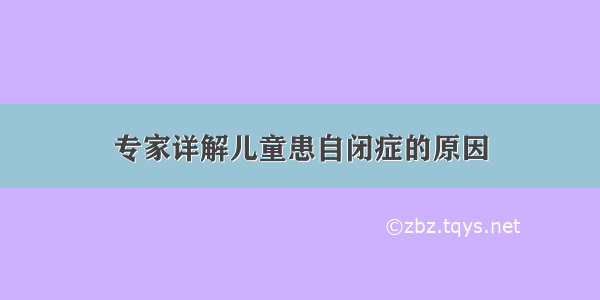 专家详解儿童患自闭症的原因

©zbz.tqys.net